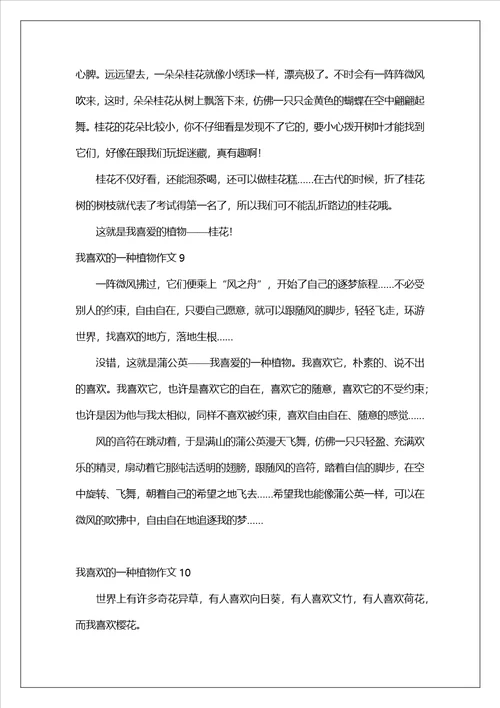 心脾。远远望去，一朵朵桂花就像小绣球一样，漂亮极了。不时会有一阵阵微风吹来，这时，朵朵桂花从树上飘落下来，仿佛一只只金黄色的蝴蝶在空中翩翩起舞。桂花的花朵比较小，你不仔细看是发现不了它的，要小心拨开树叶才能找到它们，好像在跟我们玩捉迷藏，真有趣啊！

桂花不仅好看，还能泡茶喝，还可以做桂花糕……在古代的时候，折了桂花树的树枝就代表了考试得第一名了，所以我们可不能乱折路边的桂花哦。

这就是我喜爱的植物——桂花！

我喜欢的一种植物作文 9

一阵微风拂过，它们便乘上“风之舟”，开始了自己的逐梦旅程……不必受别人的约束，自由自在，只要自己愿意，就可以跟随风的脚步，轻轻飞走，环游世界，找喜欢的地方，落地生根……

没错，这就是蒲公英——我喜爱的一种植物。我喜欢它，朴素的、说不出的喜欢。我喜欢它，也许是喜欢它的自在，喜欢它的随意，喜欢它的不受约束；也许是因为他与我太相似，同样不喜欢被约束，喜欢自由自在、随意的感觉……

风的音符在跳动着，于是满山的蒲公英漫天飞舞，仿佛一只只轻盈、充满欢乐的精灵，扇动着它那纯洁透明的翅膀，跟随风的音符，踏着自信的脚步，在空中旋转、飞舞，朝着自己的希望之地飞去……希望我也能像蒲公英一样，可以在微风的吹拂中，自由自在地追逐我的梦……

我喜欢的一种植物作文 10

世界上有许多奇花异草，有人喜欢向日葵，有人喜欢文竹，有人喜欢荷花，而我喜欢樱花。